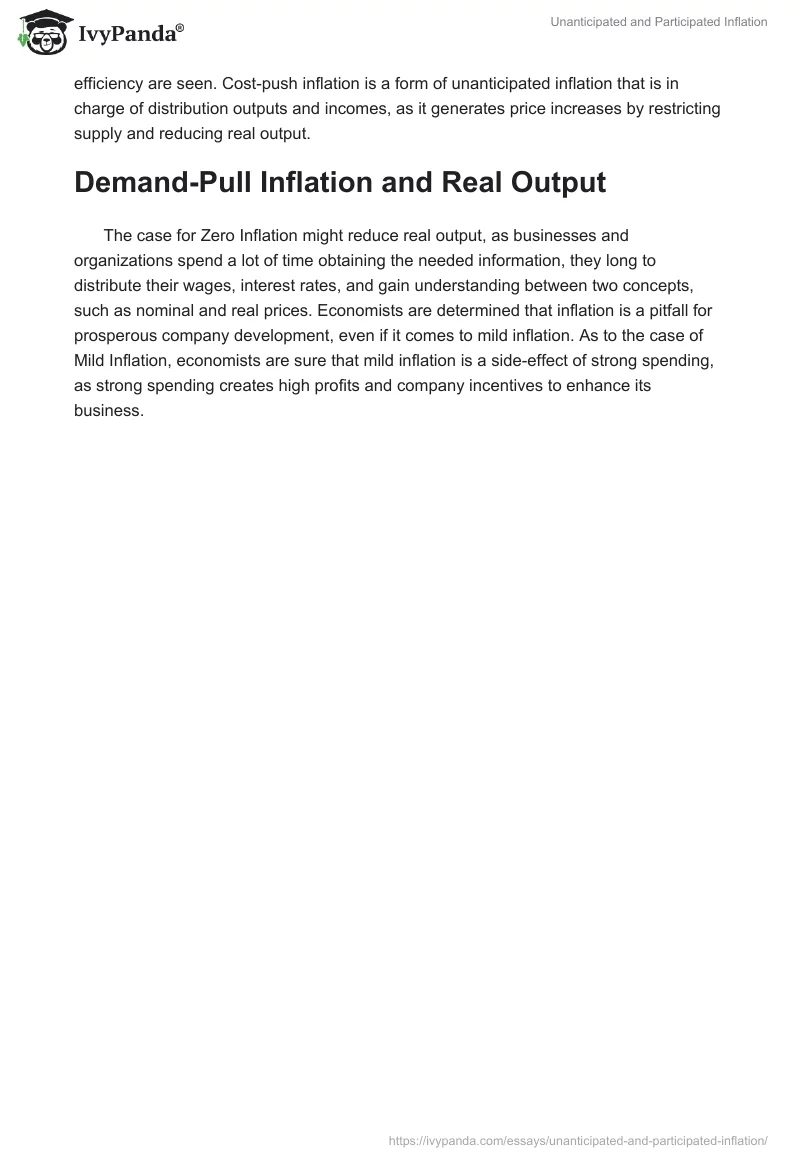 IvyPanda®

Unanticipated and Participated Inflation

efficiency are seen. Cost-push inflation is a form of unanticipated inflation that is in charge of distribution outputs and incomes, as it generates price increases by restricting supply and reducing real output.

Demand-Pull Inflation and Real Output

The case for Zero Inflation might reduce real output, as businesses and organizations spend a lot of time obtaining the needed information, they long to distribute their wages, interest rates, and gain understanding between two concepts, such as nominal and real prices. Economists are determined that inflation is a pitfall for prosperous company development, even if it comes to mild inflation. As to the case of Mild Inflation, economists are sure that mild inflation is a side-effect of strong spending, as strong spending creates high profits and company incentives to enhance its business.

https://ivypanda.com/essays/unanticipated-and-participated-inflation/